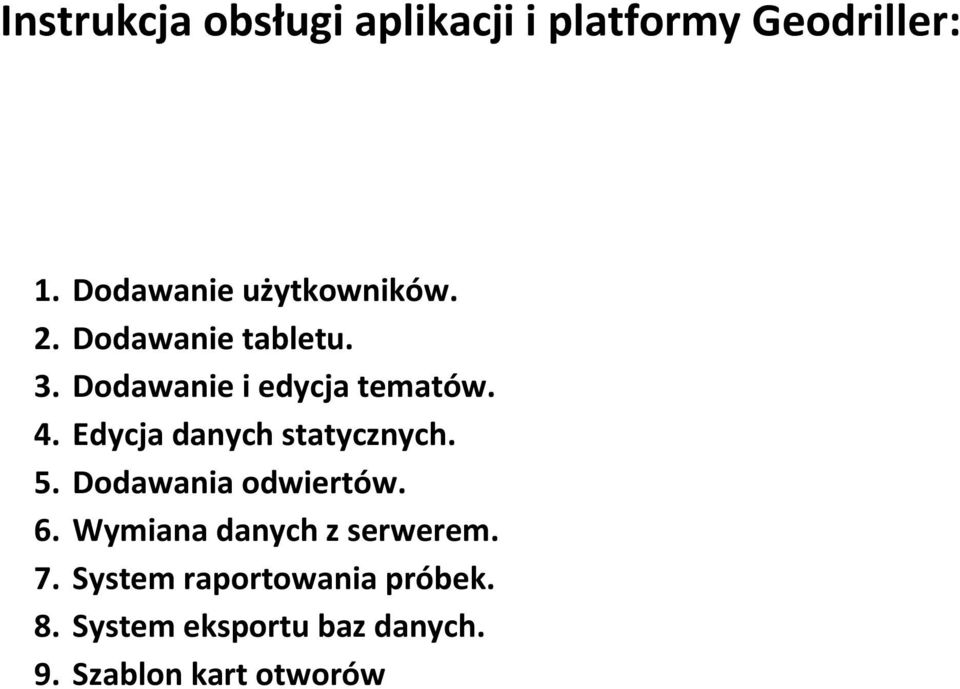 Instrukcja obsługi aplikacji i platformy Geodriller:

1. Dodawanie użytkowników.
2. Dodawanie tabletu.
3. Dodawanie i edycja tematów.
4. Edycja danych statycznych.
5. Dodawania odwiertów.
6. Wymiana danych z serwerem.
7. System raportowania próbek.
8. System eksportu baz danych.
9. Szablon kart otworów